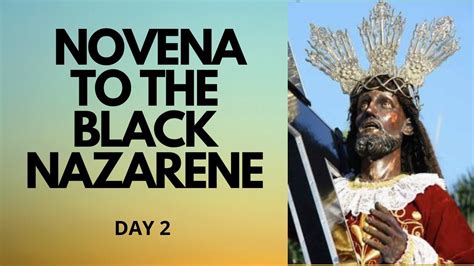 NOVENA TO THE BLACK NAZARENE

DAY 2